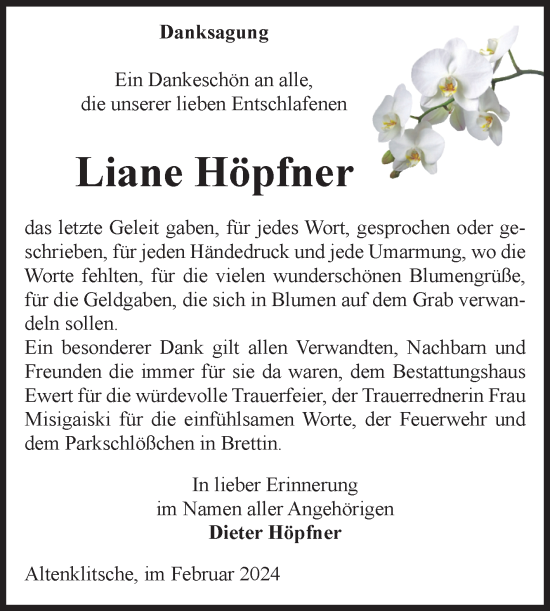 Danksagung

Ein Dankeschön an alle,
die unserer lieben Entschlafenen

Liane Höpfner

das letzte Geleit gaben, für jedes Wort, gesprochen oder geschrieben, für jeden Händedruck und jede Umarmung, wo die Worte fehlten, für die vielen wunderschönen Blumengrüße, für die Geldgaben, die sich in Blumen auf dem Grab verwandeln sollen.
Ein besonderer Dank gilt allen Verwandten, Nachbarn und Freunden die immer für sie da waren, dem Bestattungshaus Ewert für die würdevolle Trauerfeier, der Trauerrednerin Frau Misigaiski für die einfühlsamen Worte, der Feuerwehr und dem Parkschlößchen in Brettin.

In lieber Erinnerung
im Namen aller Angehörigen
Dieter Höpfner

Altenklitsche, im Februar 2024